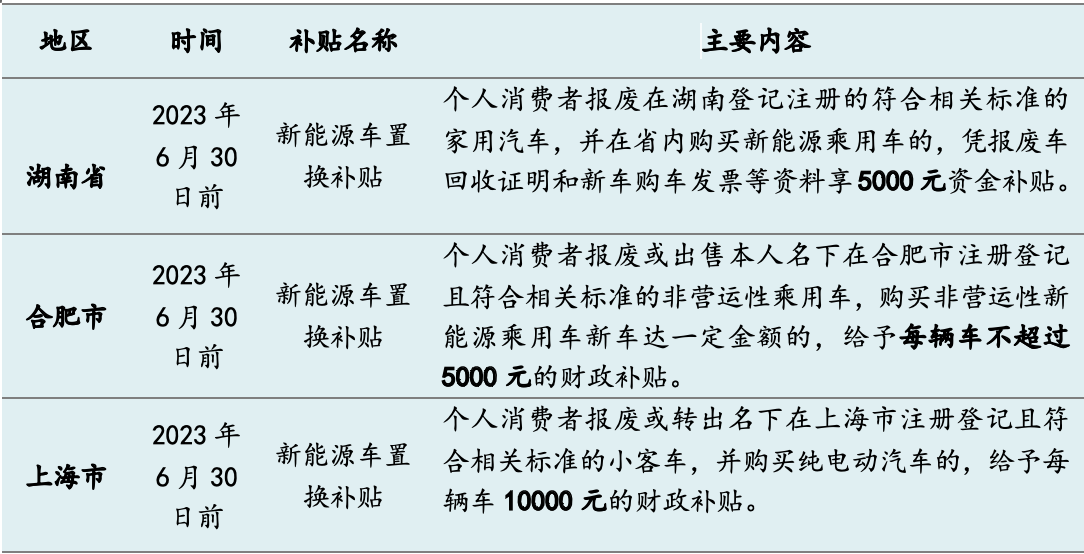 | 地区 | 时间 | 补贴名称 | 主要内容 |
|---|---|---|---|
| 湖南省 | 2023 年 6 月 30 日前 | 新能源车置换补贴 | 个人消费者报废在湖南登记注册的符合相关标准的家用汽车，并在省内购买新能源乘用车的，凭报废车回收证明和新车购车发票等资料享 5000 元资金补贴。 |
| 合肥市 | 2023 年 6 月 30 日前 | 新能源车置换补贴 | 个人消费者报废或出售本人名下在合肥市注册登记且符合相关标准的非营运性乘用车，购买非营运性新能源乘用车新车达一定金额的，给予每辆车不超过 5000 元的财政补贴。 |
| 上海市 | 2023 年 6 月 30 日前 | 新能源车置换补贴 | 个人消费者报废或转出名下在上海市注册登记且符合相关标准的小客车，并购买纯电动汽车的，给予每辆车 10000 元的财政补贴。 |